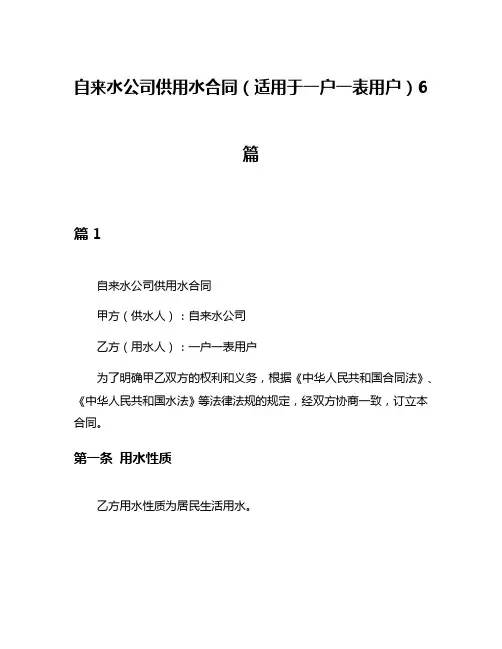 自来水公司供用水合同（适用于一户一表用户）6篇

篇 1

自来水公司供用水合同

甲方（供水人）：自来水公司

乙方（用水人）：一户一表用户

为了明确甲乙双方的权利和义务，根据《中华人民共和国合同法》、《中华人民共和国水法》等法律法规的规定，经双方协商一致，订立本合同。

第一条 用水性质

乙方用水性质为居民生活用水。